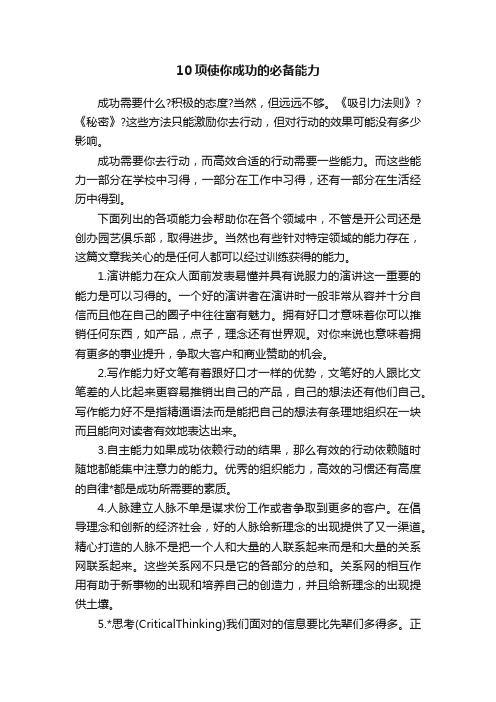 10项使你成功的必备能力

成功需要什么?积极的态度?当然，但远远不够。《吸引力法则》?《秘密》?这些方法只能激励你去行动，但对行动的效果可能没有多少影响。

成功需要你去行动，而高效合适的行动需要一些能力。而这些能力一部分在学校中习得，一部分在工作中习得，还有一部分在生活经历中得到。

下面列出的各项能力会帮助你在各个领域中，不管是开公司还是创办园艺俱乐部，取得进步。当然也有些针对特定领域的能力存在，这篇文章我关心的是任何人都可以经过训练获得的能力。

1.演讲能力在众人面前发表易懂并具有说服力的演讲这一重要的能力是可以习得的。一个好的演讲者在演讲时一般非常从容并十分自信而且他在自己的圈子中往往富有魅力。拥有好口才意味着你可以推销任何东西，如产品，点子，理念还有世界观。对你来说也意味着拥有更多的事业提升，争取大客户和商业赞助的机会。

2.写作能力好文笔有着跟好口才一样的优势，文笔好的人跟比文笔差的人比起来更容易推销出自己的产品，自己的想法还有他们自己。写作能力好不是指精通语法而是能把自己的想法有条理地组织在一块而且能向对读者有效地表达出来。

3.自主能力如果成功依赖行动的结果，那么有效的行动依赖随时随地都能集中注意力的能力。优秀的组织能力，高效的习惯还有高度的自律*都是成功所需要的素质。

4.人脉建立人脉不单是谋求份工作或者争取到更多的客户。在倡导理念和创新的经济社会，好的人脉给新理念的出现提供了又一渠道。精心打造的人脉不是把一个人和大量的人联系起来而是和大量的关系网联系起来。这些关系网不只是它的各部分的总和。关系网的相互作用有助于新事物的出现和培养自己的创造力，并且给新理念的出现提供土壤。

5.*思考(CriticalThinking)我们面对的信息要比先辈们多得多。正